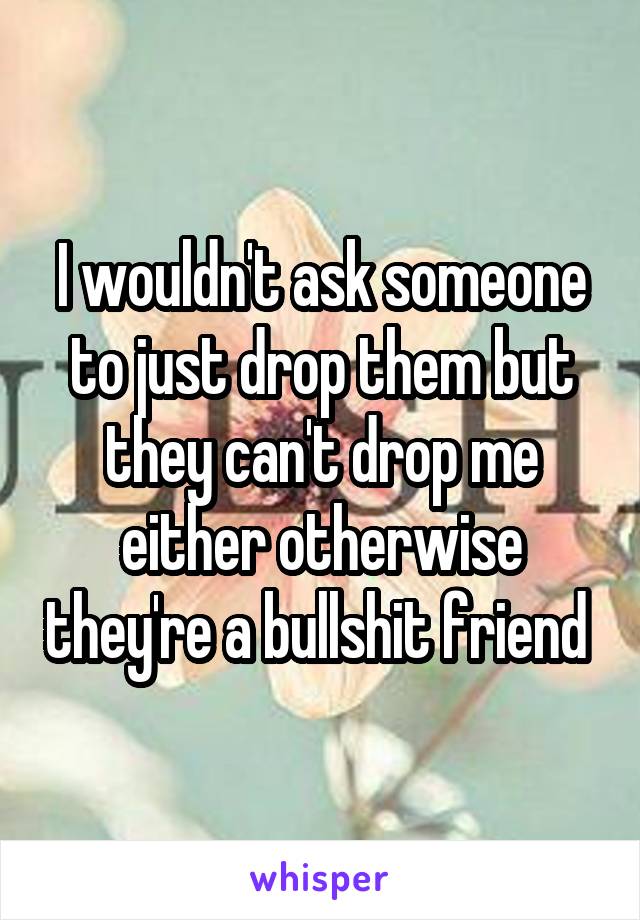 I wouldn't ask someone to just drop them but they can't drop me either otherwise they're a bullshit friend

whisper